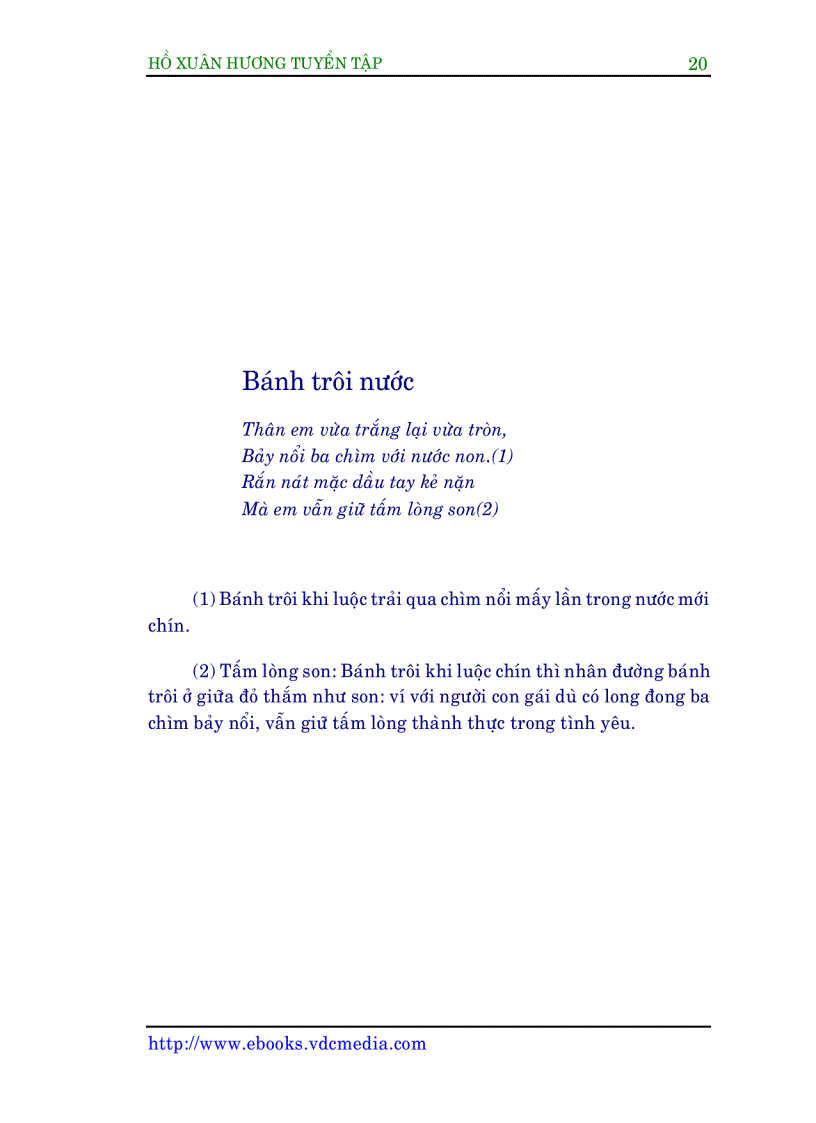 HỒ XUÂN HƯƠNG TUYỂN TẬP 20

Bánh trôi nước

Thân em vừa trắng lại vừa tròn,
Bảy nổi ba chìm với nước non.(1)
Rắn nát mặc dầu tay kẻ nặn
Mà em vẫn giữ tấm lòng son(2)

(1) Bánh trôi khi luộc trải qua chìm nổi mấy lần trong nước mới chín.

(2) Tấm lòng son: Bánh trôi khi luộc chín thì nhân đường bánh trôi ở giữa đỏ thắm như son: ví với người con gái dù có long đong ba chìm bảy nổi, vẫn giữ tấm lòng thành thực trong tình yêu.

http://www.ebooks.vdcmedia.com